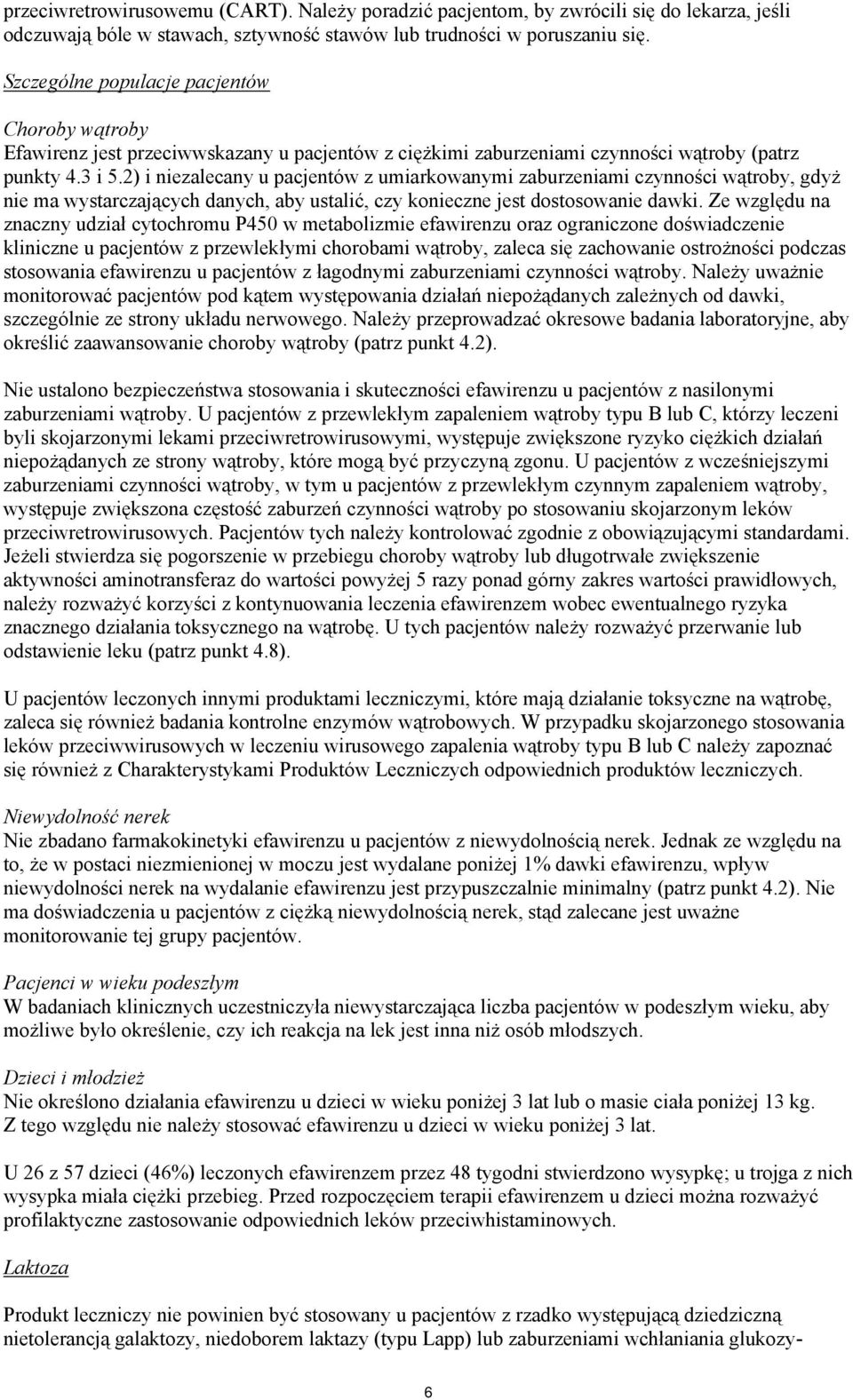 przeciwretrowirusowemu (CART). Należy poradzić pacjentom, by zwrócili się do lekarza, jeśli odczuwają bóle w stawach, sztywność stawów lub trudności w poruszaniu się.

Szczególne populacje pacjentów

Choroby wątroby
Efawirenz jest przeciwwskazany u pacjentów z ciężkimi zaburzeniami czynności wątroby (patrz punkty 4.3 i 5.2) i niezalecany u pacjentów z umiarkowanymi zaburzeniami czynności wątroby, gdyż nie ma wystarczających danych, aby ustalić, czy konieczne jest dostosowanie dawki. Ze względu na znaczny udział cytochromu P450 w metabolizmie efawirenzu oraz ograniczone doświadczenie kliniczne u pacjentów z przewlekłymi chorobami wątroby, zaleca się zachowanie ostrożności podczas stosowania efawirenzu u pacjentów z łagodnymi zaburzeniami czynności wątroby. Należy uważnie monitorować pacjentów pod kątem występowania działań niepożądanych zależnych od dawki, szczególnie ze strony układu nerwowego. Należy przeprowadzać okresowe badania laboratoryjne, aby określić zaawansowanie choroby wątroby (patrz punkt 4.2).

Nie ustalono bezpieczeństwa stosowania i skuteczności efawirenzu u pacjentów z nasilonymi zaburzeniami wątroby. U pacjentów z przewlekłym zapaleniem wątroby typu B lub C, którzy leczeni byli skojarzonymi lekami przeciwretrowirusowymi, występuje zwiększone ryzyko ciężkich działań niepożądanych ze strony wątroby, które mogą być przyczyną zgonu. U pacjentów z wcześniejszymi zaburzeniami czynności wątroby, w tym u pacjentów z przewlekłym czynnym zapaleniem wątroby, występuje zwiększona częstość zaburzeń czynności wątroby po stosowaniu skojarzonym leków przeciwretrowirusowych. Pacjentów tych należy kontrolować zgodnie z obowiązującymi standardami. Jeżeli stwierdza się pogorszenie w przebiegu choroby wątroby lub długotrwałe zwiększenie aktywności aminotransferaz do wartości powyżej 5 razy ponad górny zakres wartości prawidłowych, należy rozważyć korzyści z kontynuowania leczenia efawirenzem wobec ewentualnego ryzyka znacznego działania toksycznego na wątrobę. U tych pacjentów należy rozważyć przerwanie lub odstawienie leku (patrz punkt 4.8).

U pacjentów leczonych innymi produktami leczniczymi, które mają działanie toksyczne na wątrobę, zaleca się również badania kontrolne enzymów wątrobowych. W przypadku skojarzonego stosowania leków przeciwwirusowych w leczeniu wirusowego zapalenia wątroby typu B lub C należy zapoznać się również z Charakterystykami Produktów Leczniczych odpowiednich produktów leczniczych.

Niewydolność nerek
Nie zbadano farmakokinetyki efawirenzu u pacjentów z niewydolnością nerek. Jednak ze względu na to, że w postaci niezmienionej w moczu jest wydalane poniżej 1% dawki efawirenzu, wpływ niewydolności nerek na wydalanie efawirenzu jest przypuszczalnie minimalny (patrz punkt 4.2). Nie ma doświadczenia u pacjentów z ciężką niewydolnością nerek, stąd zalecane jest uważne monitorowanie tej grupy pacjentów.

Pacjenci w wieku podeszłym
W badaniach klinicznych uczestniczyła niewystarczająca liczba pacjentów w podeszłym wieku, aby możliwe było określenie, czy ich reakcja na lek jest inna niż osób młodszych.

Dzieci i młodzież
Nie określono działania efawirenzu u dzieci w wieku poniżej 3 lat lub o masie ciała poniżej 13 kg. Z tego względu nie należy stosować efawirenzu u dzieci w wieku poniżej 3 lat.

U 26 z 57 dzieci (46%) leczonych efawirenzem przez 48 tygodni stwierdzono wysypkę; u trojga z nich wysypka miała ciężki przebieg. Przed rozpoczęciem terapii efawirenzem u dzieci można rozważyć profilaktyczne zastosowanie odpowiednich leków przeciwhistaminowych.

Laktoza

Produkt leczniczy nie powinien być stosowany u pacjentów z rzadko występującą dziedziczną nietolerancją galaktozy, niedoborem laktazy (typu Lapp) lub zaburzeniami wchłaniania glukozy-

6